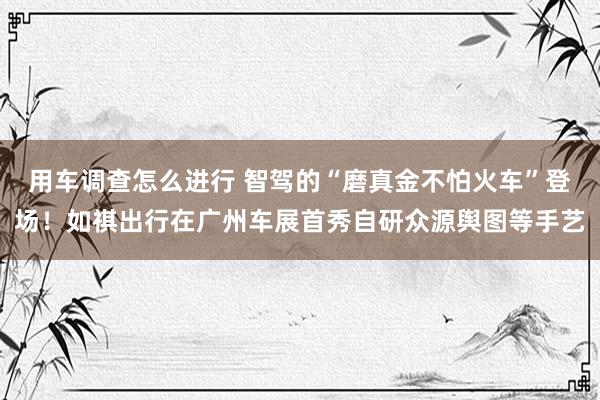 用车调查怎么进行 智驾的“磨真金不怕火车”登场！如祺出行在广州车展首秀自研众源舆图等手艺